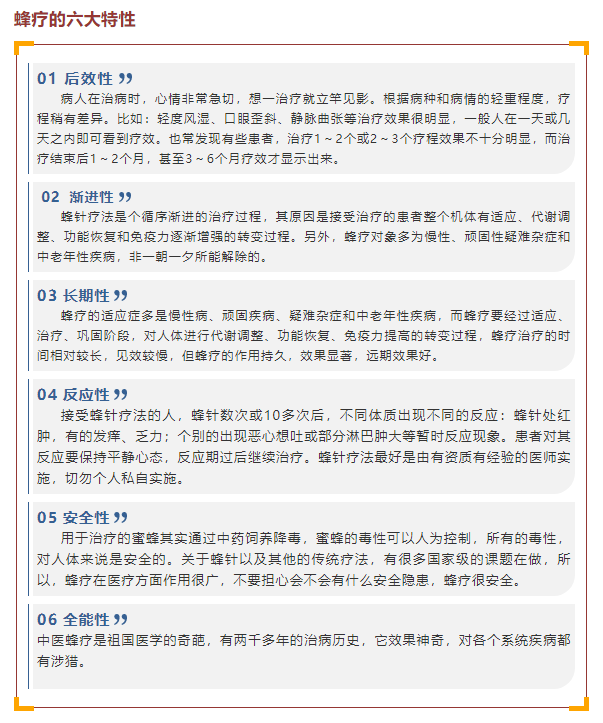 蜂疗的六大特性

01 后效性 ”

病人在治病时，心情非常急切，想一治疗就立竿见影。根据病种和病情的轻重程度，疗程稍有差异。比如：轻度风湿、口眼歪斜、静脉曲张等治疗效果很明显，一般人在一天或几天之内即可看到疗效。也常发现有些患者，治疗1～2个或2～3个疗程效果不十分明显，而治疗结束后1～2个月，甚至3～6个月疗效才显示出来。

02 渐进性 ”

蜂针疗法是个循序渐进的治疗过程，其原因是接受治疗的患者整个机体有适应、代谢调整、功能恢复和免疫力逐渐增强的转变过程。另外，蜂疗对象多为慢性、顽固性疑难杂症和中老年性疾病，非一朝一夕所能解除的。

03 长期性 ”

蜂疗的适应症多是慢性病、顽固疾病、疑难杂症和中老年性疾病，而蜂疗要经过适应、治疗、巩固阶段，对人体进行代谢调整、功能恢复、免疫力提高的转变过程，蜂疗治疗的时间相对较长，见效较慢，但蜂疗的作用持久，效果显著，远期效果好。

04 反应性 ”

接受蜂针疗法的人，蜂针数次或10多次后，不同体质出现不同的反应：蜂针处红肿，有的发痒、乏力；个别的出现恶心想吐或部分淋巴肿大等暂时反应现象。患者对其反应要保持平静心态，反应期过后继续治疗。蜂针疗法最好是由有资质有经验的医师实施，切勿个人私自实施。

05 安全性 ”

用于治疗的蜜蜂其实通过中药饲养降毒，蜜蜂的毒性可以人为控制，所有的毒性，对人体来说是安全的。关于蜂针以及其他的传统疗法，有很多国家级的课题在做，所以，蜂疗在医疗方面作用很广，不要担心会不会有什么安全隐患，蜂疗很安全。

06 全能性 ”

中医蜂疗是祖国医学的奇葩，有两千多年的治病历史，它效果神奇，对各个系统疾病都有涉猎。